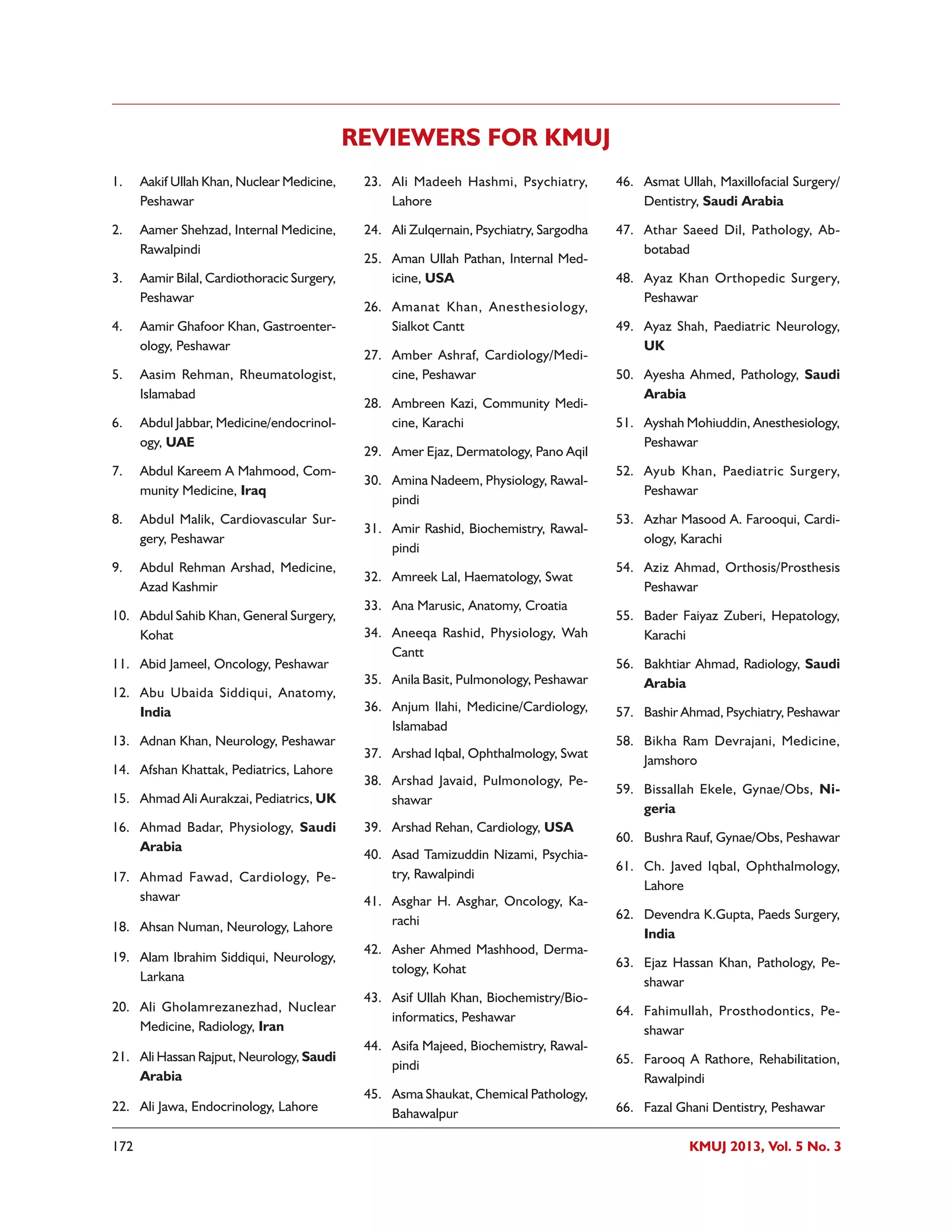 REVIEWERS FOR KMUJ

1. Aakif Ullah Khan, Nuclear Medicine, Peshawar

2. Aamer Shehzad, Internal Medicine, Rawalpindi

3. Aamir Bilal, Cardiothoracic Surgery, Peshawar

4. Aamir Ghafoor Khan, Gastroenterology, Peshawar

5. Aasim Rehman, Rheumatologist, Islamabad

6. Abdul Jabbar, Medicine/endocrinology, UAE

7. Abdul Kareem A Mahmood, Community Medicine, Iraq

8. Abdul Malik, Cardiovascular Surgery, Peshawar

9. Abdul Rehman Arshad, Medicine, Azad Kashmir

10. Abdul Sahib Khan, General Surgery, Kohat

11. Abid Jameel, Oncology, Peshawar

12. Abu Ubaida Siddiqui, Anatomy, India

13. Adnan Khan, Neurology, Peshawar

14. Afshan Khattak, Pediatrics, Lahore

15. Ahmad Ali Aurakzai, Pediatrics, UK

16. Ahmad Badar, Physiology, Saudi Arabia

17. Ahmad Fawad, Cardiology, Peshawar

18. Ahsan Numan, Neurology, Lahore

19. Alam Ibrahim Siddiqui, Neurology, Larkana

20. Ali Gholamrezanezhad, Nuclear Medicine, Radiology, Iran

21. Ali Hassan Rajput, Neurology, Saudi Arabia

22. Ali Jawa, Endocrinology, Lahore

23. Ali Madeeh Hashmi, Psychiatry, Lahore

24. Ali Zulqernain, Psychiatry, Sargodha

25. Aman Ullah Pathan, Internal Medicine, USA

26. Amanat Khan, Anesthesiology, Sialkot Cantt

27. Amber Ashraf, Cardiology/Medicine, Peshawar

28. Ambreen Kazi, Community Medicine, Karachi

29. Amer Ejaz, Dermatology, Pano Aqil

30. Amina Nadeem, Physiology, Rawalpindi

31. Amir Rashid, Biochemistry, Rawalpindi

32. Amreek Lal, Haematology, Swat

33. Ana Marusic, Anatomy, Croatia

34. Aneeqa Rashid, Physiology, Wah Cantt

35. Anila Basit, Pulmonology, Peshawar

36. Anjum Ilahi, Medicine/Cardiology, Islamabad

37. Arshad Iqbal, Ophthalmology, Swat

38. Arshad Javaid, Pulmonology, Peshawar

39. Arshad Rehan, Cardiology, USA

40. Asad Tamizuddin Nizami, Psychiatry, Rawalpindi

41. Asghar H. Asghar, Oncology, Karachi

42. Asher Ahmed Mashhood, Dermatology, Kohat

43. Asif Ullah Khan, Biochemistry/Bioinformatics, Peshawar

44. Asifa Majeed, Biochemistry, Rawalpindi

45. Asma Shaukat, Chemical Pathology, Bahawalpur

46. Asmat Ullah, Maxillofacial Surgery/Dentistry, Saudi Arabia

47. Athar Saeed Dil, Pathology, Abbotabad

48. Ayaz Khan Orthopedic Surgery, Peshawar

49. Ayaz Shah, Paediatric Neurology, UK

50. Ayesha Ahmed, Pathology, Saudi Arabia

51. Ayshah Mohiuddin, Anesthesiology, Peshawar

52. Ayub Khan, Paediatric Surgery, Peshawar

53. Azhar Masood A. Farooqui, Cardiology, Karachi

54. Aziz Ahmad, Orthosis/Prosthesis Peshawar

55. Bader Faiyaz Zuberi, Hepatology, Karachi

56. Bakhtiar Ahmad, Radiology, Saudi Arabia

57. Bashir Ahmad, Psychiatry, Peshawar

58. Bikha Ram Devrajani, Medicine, Jamshoro

59. Bissallah Ekele, Gynae/Obs, Nigeria

60. Bushra Rauf, Gynae/Obs, Peshawar

61. Ch. Javed Iqbal, Ophthalmology, Lahore

62. Devendra K.Gupta, Paeds Surgery, India

63. Ejaz Hassan Khan, Pathology, Peshawar

64. Fahimullah, Prosthodontics, Peshawar

65. Farooq A Rathore, Rehabilitation, Rawalpindi

66. Fazal Ghani Dentistry, Peshawar

172

KMUJ 2013, Vol. 5 No. 3